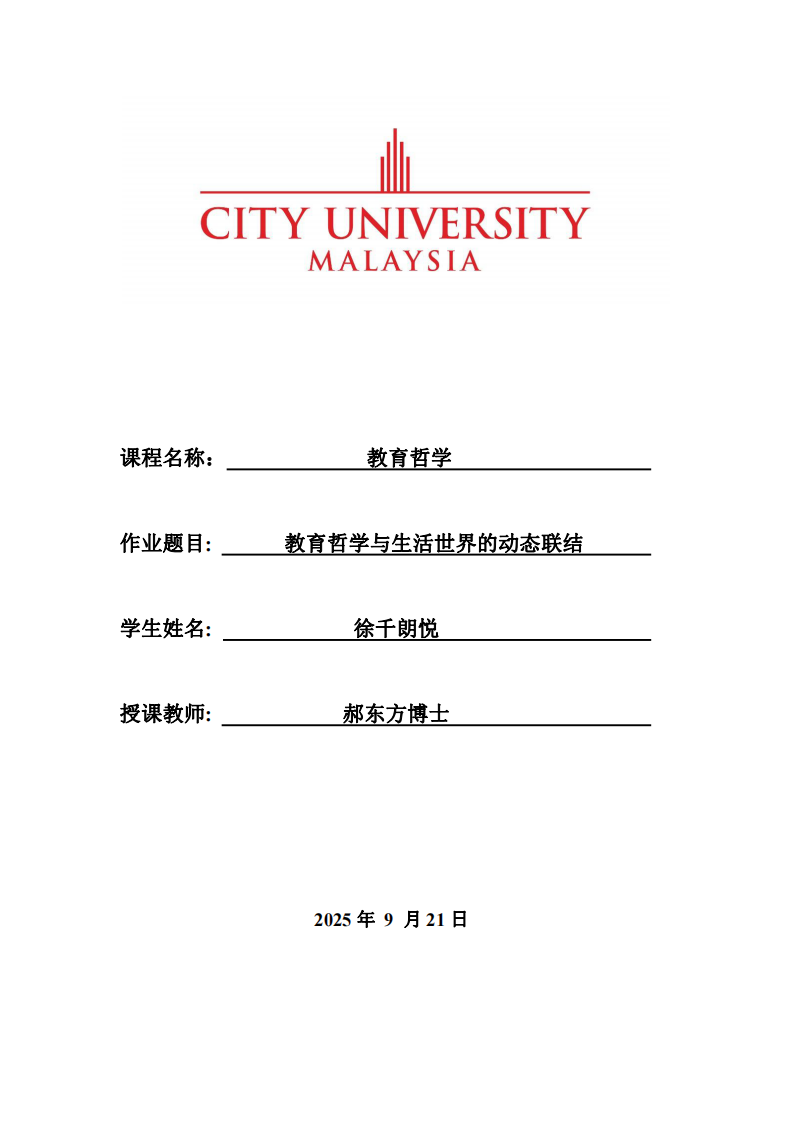 CITY UNIVERSITY
MALAYSIA

课程名称： 教育哲学

作业题目: 教育哲学与生活世界的动态联结

学生姓名: 徐千朗悦

授课教师: 郝东方博士

2025 年 9 月 21 日